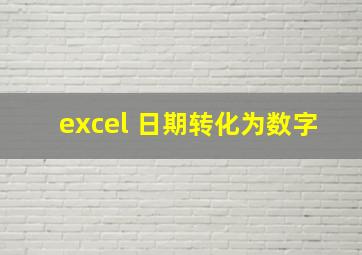 excel 日期转化为数字